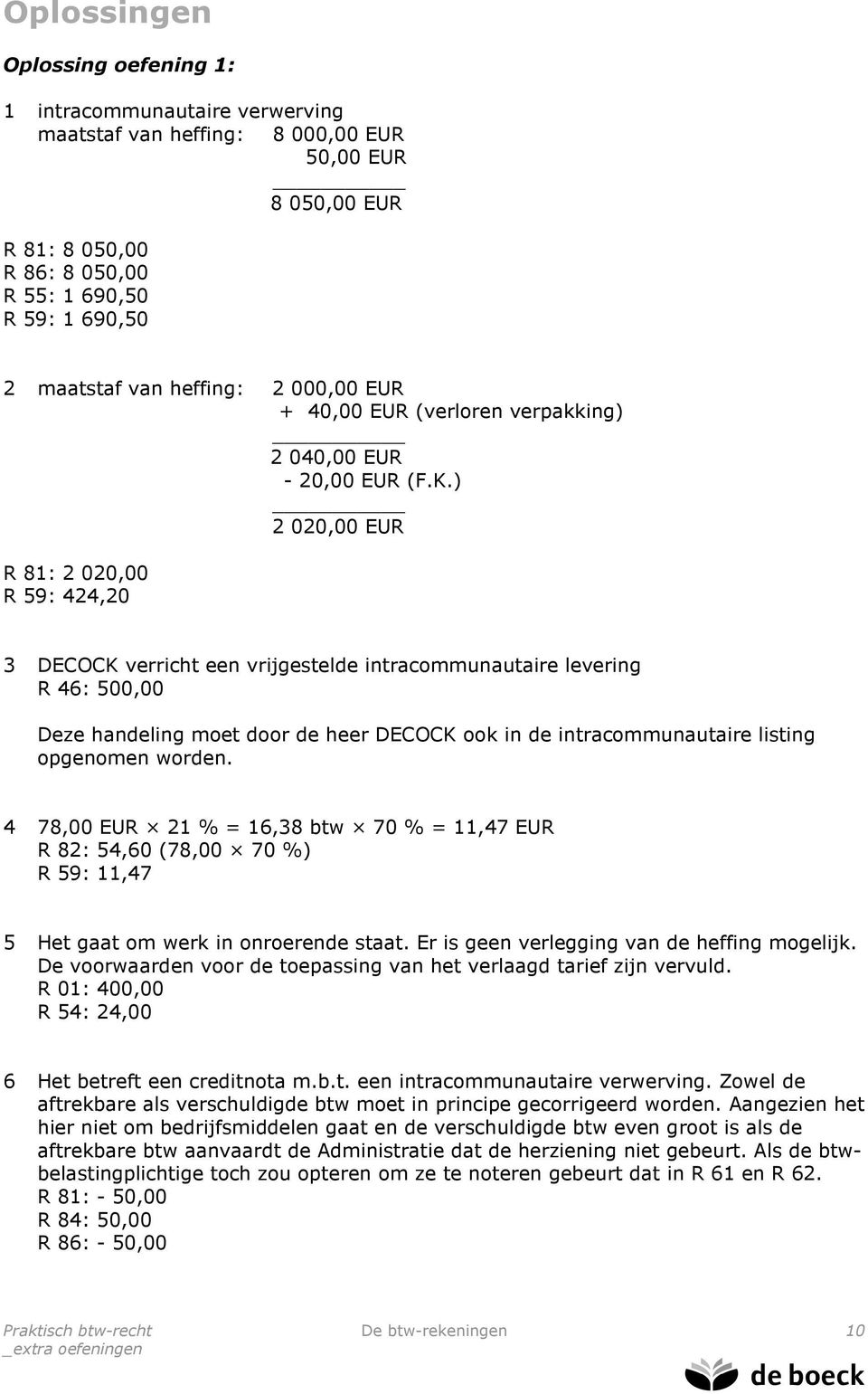 Oplossingen

Oplossing oefening 1:

1 intracommunautaire verwerving
maatstaf van heffing: 8 000,00 EUR
50,00 EUR
8 050,00 EUR

R 81: 8 050,00
R 86: 8 050,00
R 55: 1 690,50
R 59: 1 690,50

2 maatstaf van heffing: 2 000,00 EUR
+ 40,00 EUR (verloren verpakking)
2 040,00 EUR
- 20,00 EUR (F.K.)
2 020,00 EUR

R 81: 2 020,00
R 59: 424,20

3 DECOCK verricht een vrijgestelde intracommunautaire levering
R 46: 500,00

Deze handeling moet door de heer DECOCK ook in de intracommunautaire listing opgenomen worden.

4 78,00 EUR $\times$ 21 % = 16,38 btw $\times$ 70 % = 11,47 EUR
R 82: 54,60 (78,00 $\times$ 70 %)
R 59: 11,47

5 Het gaat om werk in onroerende staat. Er is geen verlegging van de heffing mogelijk. De voorwaarden voor de toepassing van het verlaagd tarief zijn vervuld.
R 01: 400,00
R 54: 24,00

6 Het betreft een creditnota m.b.t. een intracommunautaire verwerving. Zowel de aftrekbare als verschuldigde btw moet in principe gecorrigeerd worden. Aangezien het hier niet om bedrijfsmiddelen gaat en de verschuldigde btw even groot is als de aftrekbare btw aanvaardt de Administratie dat de herziening niet gebeurt. Als de btw-belastingplichtige toch zou opteren om ze te noteren gebeurt dat in R 61 en R 62.
R 81: - 50,00
R 84: 50,00
R 86: - 50,00

Praktisch btw-recht
_extra oefeningen
De btw-rekeningen
10
de boeck